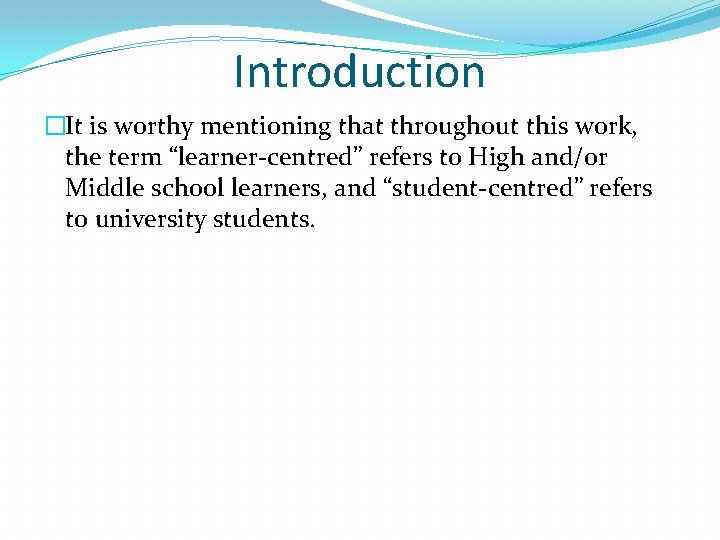 Introduction

It is worthy mentioning that throughout this work, the term “learner-centred” refers to High and/or Middle school learners, and “student-centred” refers to university students.